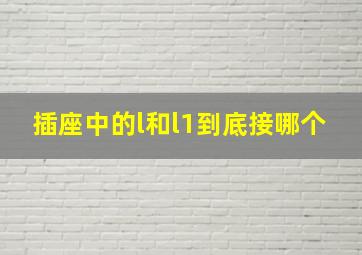 插座中的l和l1到底接哪个